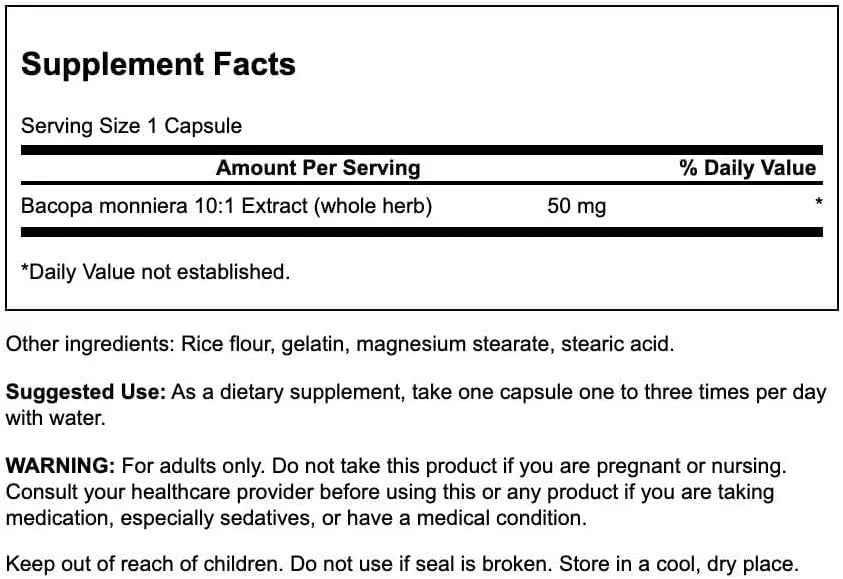 Supplement Facts

Serving Size 1 Capsule

| Amount Per Serving | | % Daily Value |
|---|---|---|
| Bacopa monniera 10:1 Extract (whole herb) | 50 mg | * |

*Daily Value not established.

Other ingredients: Rice flour, gelatin, magnesium stearate, stearic acid.

Suggested Use: As a dietary supplement, take one capsule one to three times per day with water.

WARNING: For adults only. Do not take this product if you are pregnant or nursing. Consult your healthcare provider before using this or any product if you are taking medication, especially sedatives, or have a medical condition.

Keep out of reach of children. Do not use if seal is broken. Store in a cool, dry place.